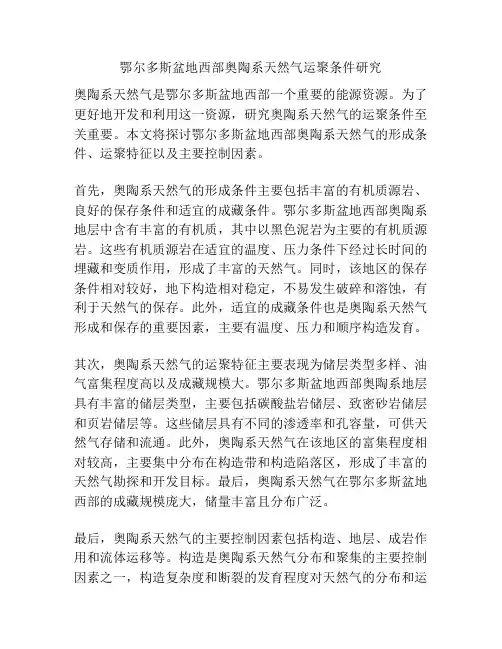 鄂尔多斯盆地西部奥陶系天然气运聚条件研究

奥陶系天然气是鄂尔多斯盆地西部一个重要的能源资源。为了更好地开发和利用这一资源，研究奥陶系天然气的运聚条件至关重要。本文将探讨鄂尔多斯盆地西部奥陶系天然气的形成条件、运聚特征以及主要控制因素。

首先，奥陶系天然气的形成条件主要包括丰富的有机质源岩、良好的保存条件和适宜的成藏条件。鄂尔多斯盆地西部奥陶系地层中含有丰富的有机质，其中以黑色泥岩为主要的有机质源岩。这些有机质源岩在适宜的温度、压力条件下经过长时间的埋藏和变质作用，形成了丰富的天然气。同时，该地区的保存条件相对较好，地下构造相对稳定，不易发生破碎和溶蚀，有利于天然气的保存。此外，适宜的成藏条件也是奥陶系天然气形成和保存的重要因素，主要有温度、压力和顺序构造发育。

其次，奥陶系天然气的运聚特征主要表现为储层类型多样、油气富集程度高以及成藏规模大。鄂尔多斯盆地西部奥陶系地层具有丰富的储层类型，主要包括碳酸盐岩储层、致密砂岩储层和页岩储层等。这些储层具有不同的渗透率和孔容量，可供天然气存储和流通。此外，奥陶系天然气在该地区的富集程度相对较高，主要集中分布在构造带和构造陷落区，形成了丰富的天然气勘探和开发目标。最后，奥陶系天然气在鄂尔多斯盆地西部的成藏规模庞大，储量丰富且分布广泛。

最后，奥陶系天然气的主要控制因素包括构造、地层、成岩作用和流体运移等。构造是奥陶系天然气分布和聚集的主要控制因素之一，构造复杂度和断裂的发育程度对天然气的分布和运